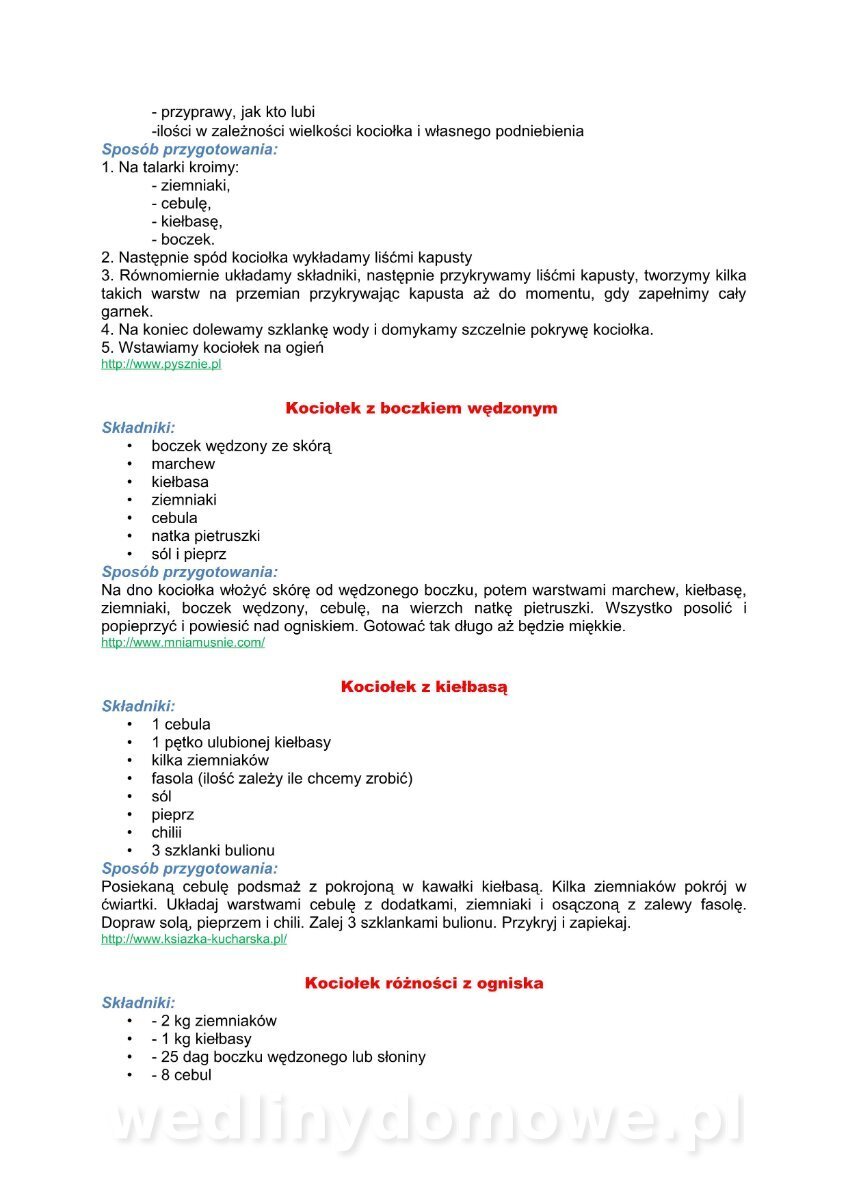 - przyprawy, jak kto lubi
-ilości w zależności wielkości kociołka i własnego podniebienia
Sposób przygotowania:
1. Na talarki kroimy:
- ziemniaki,
- cebulę,
- kiełbasę,
- boczek.
2. Następnie spód kociołka wykładamy liśćmi kapusty
3. Równomiernie układamy składniki, następnie przykrywamy liśćmi kapusty, tworzymy kilka takich warstw na przemian przykrywając kapusta aż do momentu, gdy zapełnimy cały garnek.
4. Na koniec dolewamy szklankę wody i domykamy szczelnie pokrywę kociołka.
5. Wstawiamy kociołek na ogień
http://www.pysznie.pl

Kociołek z boczkiem wędzonym
Składniki:
• boczek wędzony ze skórą
• marchew
• kiełbasa
• ziemniaki
• cebula
• natka pietruszki
• sól i pieprz
Sposób przygotowania:
Na dno kociołka włożyć skórę od wędzonego boczku, potem warstwami marchew, kiełbasę, ziemniaki, boczek wędzony, cebulę, na wierzch natkę pietruszki. Wszystko posolić i popieprzyć i powiesić nad ogniskiem. Gotować tak długo aż będzie miękkie.
http://www.mniamusnie.com/

Kociołek z kiełbasą
Składniki:
• 1 cebula
• 1 pętko ulubionej kiełbasy
• kilka ziemniaków
• fasola (ilość zależy ile chcemy zrobić)
• sól
• pieprz
• chilii
• 3 szklanki bulionu
Sposób przygotowania:
Posiekaną cebulę podsmaż z pokrojoną w kawałki kiełbasą. Kilka ziemniaków pokrój w ćwiartki. Układaj warstwami cebulę z dodatkami, ziemniaki i osączoną z zalewy fasolę. Dopraw solą, pieprzem i chili. Zalej 3 szklankami bulionu. Przykryj i zapiekaj.
http://www.ksiazka-kucharska.pl/

Kociołek różności z ogniska
Składniki:
• - 2 kg ziemniaków
• - 1 kg kiełbasy
• - 25 dag boczku wędzonego lub słoniny
• - 8 cebul

wedlinydomowe.pl